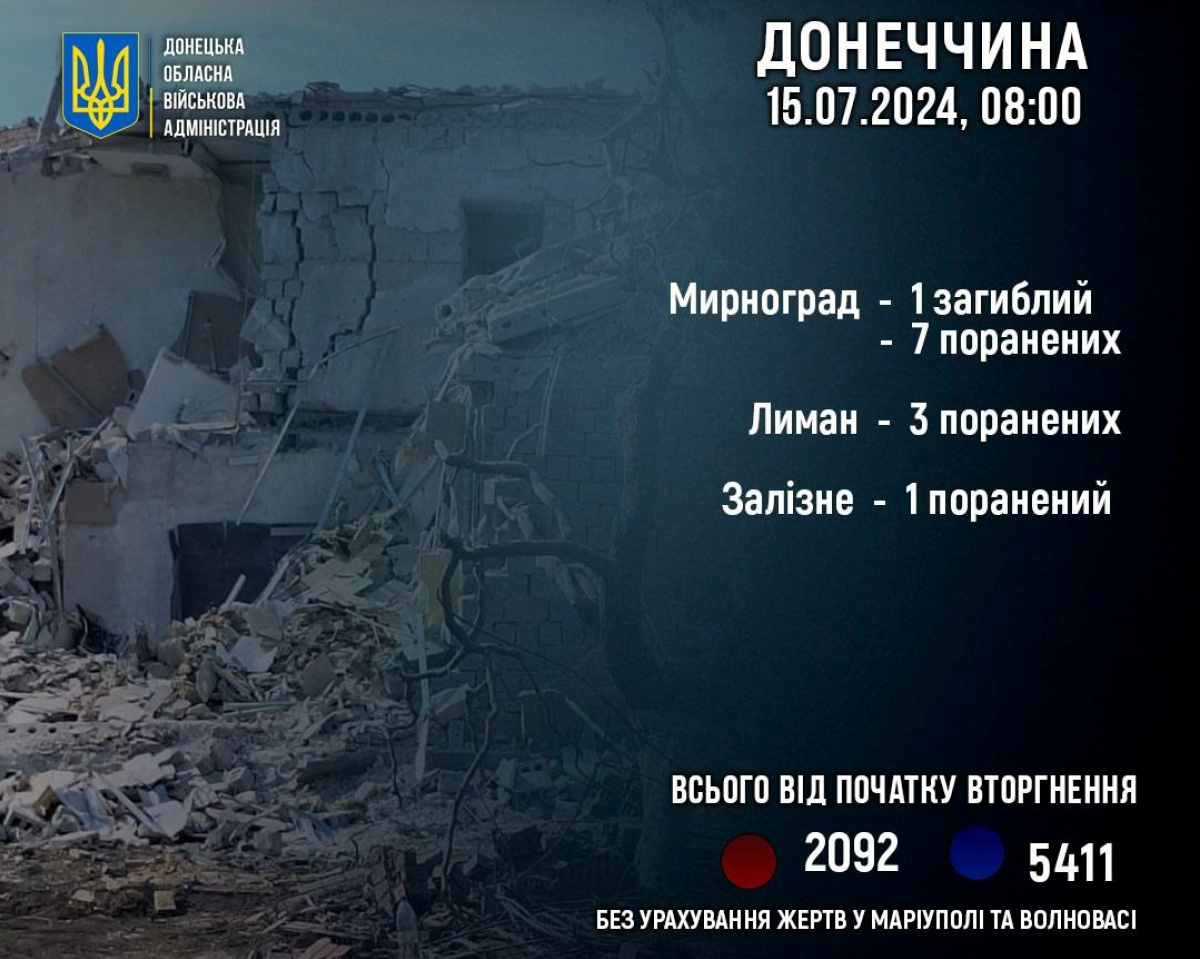 ДОНЕЦЬКА ОБЛАСНА ВІЙСЬКОВА АДМІНІСТРАЦІЯ

ДОНЕЧЧИНА
15.07.2024, 08:00

Мирноград - 1 загиблий
- 7 поранених

Лиман - 3 поранених

Залізне - 1 поранений

ВСЬОГО ВІД ПОЧАТКУ ВТОРГНЕННЯ

2092 5411

БЕЗ УРАХУВАННЯ ЖЕРТВ У МАРІУПОЛІ ТА ВОЛНОВАСІ